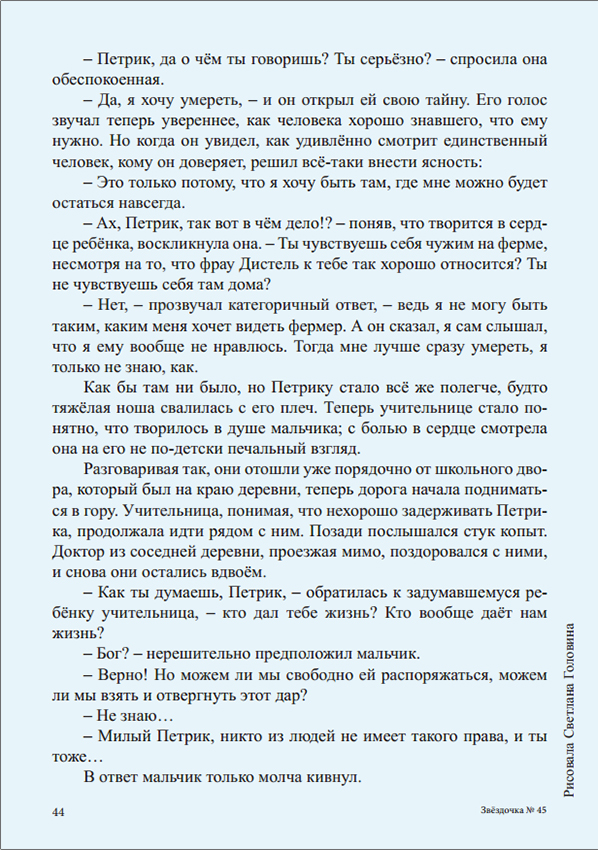 – Петрик, да о чём ты говоришь? Ты серьёзно? – спросила она обеспокоенная.

– Да, я хочу умереть, – и он открыл ей свою тайну. Его голос звучал теперь увереннее, как человека хорошо знавшего, что ему нужно. Но когда он увидел, как удивлённо смотрит единственный человек, кому он доверяет, решил всё-таки внести ясность:

– Это только потому, что я хочу быть там, где мне можно будет остаться навсегда.

– Ах, Петрик, так вот в чём дело!? – поняв, что творится в сердце ребёнка, воскликнула она. – Ты чувствуешь себя чужим на ферме, несмотря на то, что фрау Дистель к тебе так хорошо относится? Ты не чувствуешь себя там дома?

– Нет, – прозвучал категоричный ответ, – ведь я не могу быть таким, каким меня хочет видеть фермер. А он сказал, я сам слышал, что я ему вообще не нравлюсь. Тогда мне лучше сразу умереть, я только не знаю, как.

Как бы там ни было, но Петрику стало всё же полегче, будто тяжёлая ноша свалилась с его плеч. Теперь учительнице стало понятно, что творилось в душе мальчика; с болью в сердце смотрела она на его не по-детски печальный взгляд.

Разговаривая так, они отошли уже порядочно от школьного двора, который был на краю деревни, теперь дорога начала подниматься в гору. Учительница, понимая, что нехорошо задерживать Петрика, продолжала идти рядом с ним. Позади послышался стук копыт. Доктор из соседней деревни, проезжая мимо, поздоровался с ними, и снова они остались вдвоём.

– Как ты думаешь, Петрик, – обратилась к задумавшемуся ребёнку учительница, – кто дал тебе жизнь? Кто вообще даёт нам жизнь?

– Бог? – нерешительно предположил мальчик.

– Верно! Но можем ли мы свободно ей распоряжаться, можем ли мы взять и отвергнуть этот дар?

– Не знаю…

– Милый Петрик, никто из людей не имеет такого права, и ты тоже…

В ответ мальчик только молча кивнул.

Рисовала Светлана Головина

44

Звёздочка № 45